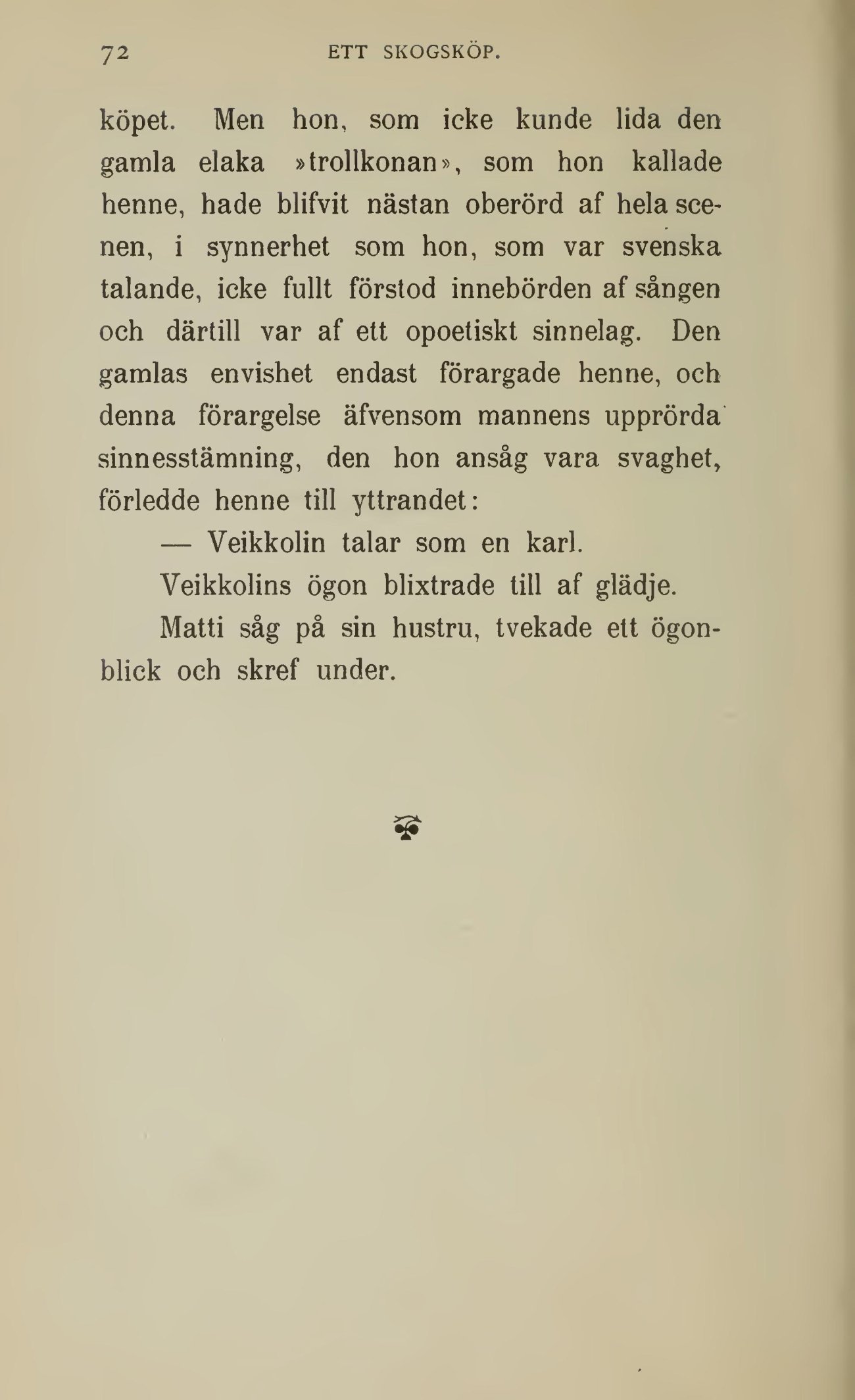 72 ETT SKOGSKÖP.

köpet. Men hon, som icke kunde lida den gamla elaka »trollkonan», som hon kallade henne, hade blifvit nästan oberörd af hela scenen, i synnerhet som hon, som var svenska talande, icke fullt förstod innebörden af sången och därtill var af ett opoetiskt sinnelag. Den gamlas envishet endast förargade henne, och denna förargelse äfvensom mannens upprörda sinnesstämning, den hon ansåg vara svaghet, förledde henne till yttrandet:

— Veikkolin talar som en karl.

Veikkolins ögon blixtrade till af glädje.

Matti såg på sin hustru, tvekade ett ögonblick och skref under.